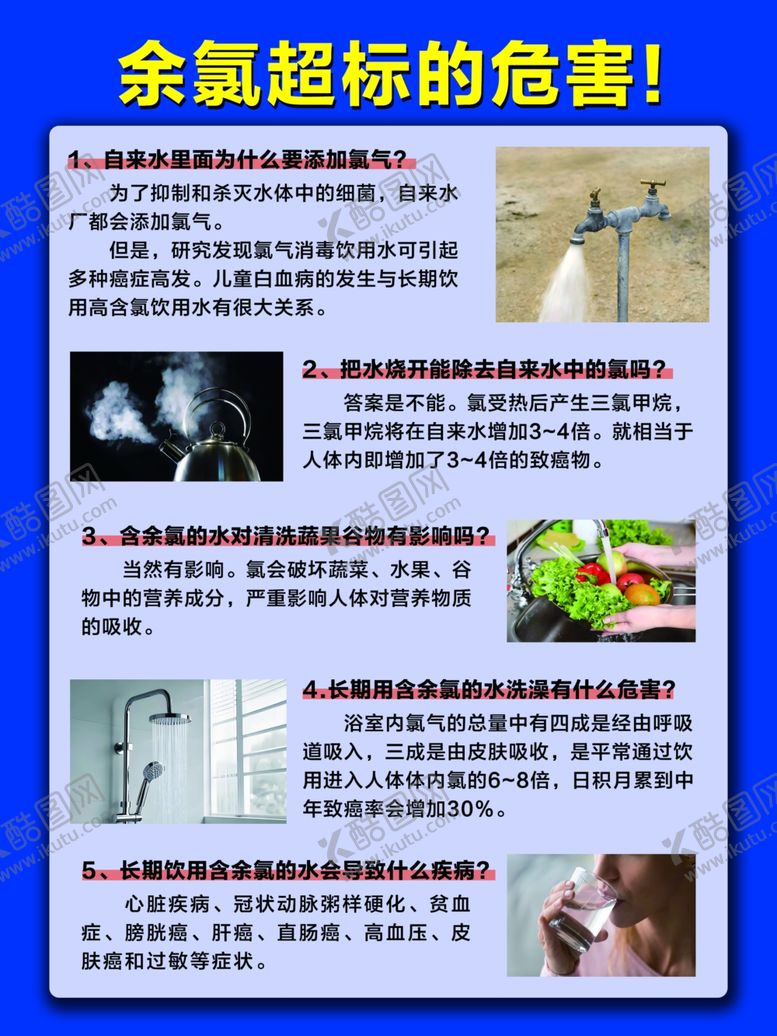 余氯超标的危害!

1、自来水里面为什么要添加氯气?

为了抑制和杀灭水体中的细菌，自来水厂都会添加氯气。

但是，研究发现氯气消毒饮用水可引起多种癌症高发。儿童白血病的发生与长期饮用高含氯饮用水有很大关系。

2、把水烧开能除去自来水中的氯吗?

答案是不能。氯受热后产生三氯甲烷，三氯甲烷将在自来水增加3~4倍。就相当于人体内即增加了3~4倍的致癌物。

3、含余氯的水对清洗蔬果谷物有影响吗?

当然有影响。氯会破坏蔬菜、水果、谷物中的营养成分，严重影响人体对营养物质的吸收。

4.长期用含余氯的水洗澡有什么危害?

浴室内氯气的总量中有四成是经由呼吸道吸入，三成是由皮肤吸收，是平常通过饮用进入人体体内氯的6~8倍，日积月累到中年致癌率会增加30%。

5、长期饮用含余氯的水会导致什么疾病?

心脏疾病、冠状动脉粥样硬化、贫血症、膀胱癌、肝癌、直肠癌、高血压、皮肤癌和过敏等症状。

酷图网 www.ikutu.com